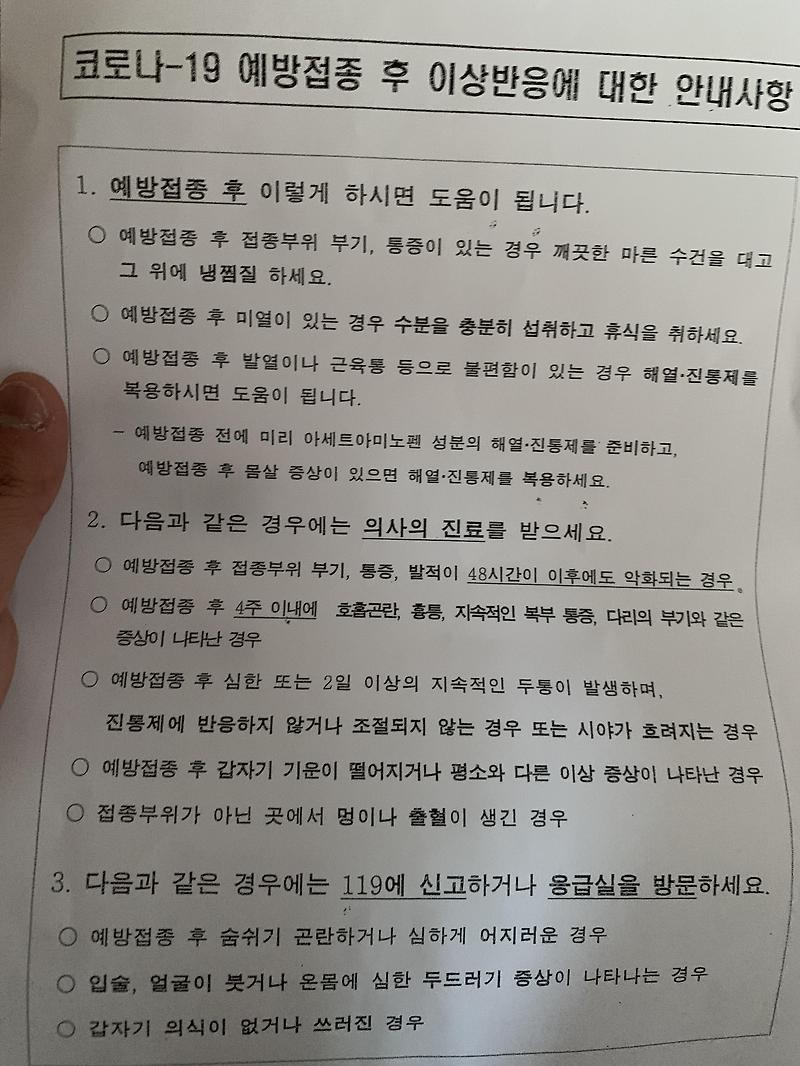 코로나-19 예방접종 후 이상반응에 대한 안내사항

1. 예방접종 후 이렇게 하시면 도움이 됩니다.

○ 예방접종 후 접종부위 부기, 통증이 있는 경우 깨끗한 마른 수건을 대고 그 위에 냉찜질 하세요.

○ 예방접종 후 미열이 있는 경우 수분을 충분히 섭취하고 휴식을 취하세요.

○ 예방접종 후 발열이나 근육통 등으로 불편함이 있는 경우 해열·진통제를 복용하시면 도움이 됩니다.

- 예방접종 전에 미리 아세트아미노펜 성분의 해열·진통제를 준비하고, 예방접종 후 몸살 증상이 있으면 해열·진통제를 복용하세요.

2. 다음과 같은 경우에는 의사의 진료를 받으세요.

○ 예방접종 후 접종부위 부기, 통증, 발적이 48시간이 이후에도 악화되는 경우

○ 예방접종 후 4주 이내에 호흡곤란, 흉통, 지속적인 복부 통증, 다리의 부기와 같은 증상이 나타난 경우

○ 예방접종 후 심한 또는 2일 이상의 지속적인 두통이 발생하며, 진통제에 반응하지 않거나 조절되지 않는 경우 또는 시야가 흐려지는 경우

○ 예방접종 후 갑자기 기운이 떨어지거나 평소와 다른 이상 증상이 나타난 경우

○ 접종부위가 아닌 곳에서 멍이나 출혈이 생긴 경우

3. 다음과 같은 경우에는 119에 신고하거나 응급실을 방문하세요.

○ 예방접종 후 숨쉬기 곤란하거나 심하게 어지러운 경우

○ 입술, 얼굴이 붓거나 온몸에 심한 두드러기 증상이 나타나는 경우

○ 갑자기 의식이 없거나 쓰러진 경우